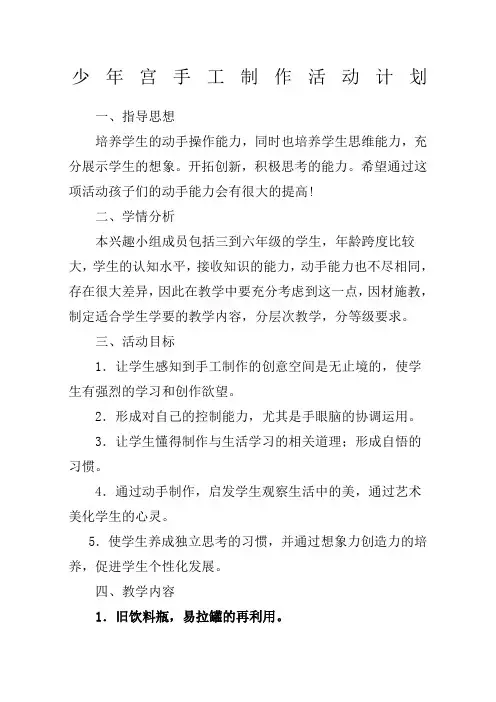 少 年 宫 手 工 制 作 活 动 计 划

一、指导思想

培养学生的动手操作能力，同时也培养学生思维能力，充分展示学生的想象。开拓创新，积极思考的能力。希望通过这项活动孩子们的动手能力会有很大的提高!

二、学情分析

本兴趣小组成员包括三到六年级的学生，年龄跨度比较大，学生的认知水平，接收知识的能力，动手能力也不尽相同，存在很大差异，因此在教学中要充分考虑到这一点，因材施教，制定适合学生学要的教学内容，分层次教学，分等级要求。

三、活动目标

1．让学生感知到手工制作的创意空间是无止境的，使学生有强烈的学习和创作欲望。

2．形成对自己的控制能力，尤其是手眼脑的协调运用。

3．让学生懂得制作与生活学习的相关道理；形成自悟的习惯。

4．通过动手制作，启发学生观察生活中的美，通过艺术美化学生的心灵。

5．使学生养成独立思考的习惯，并通过想象力创造力的培养，促进学生个性化发展。

四、教学内容

1．旧饮料瓶，易拉罐的再利用。